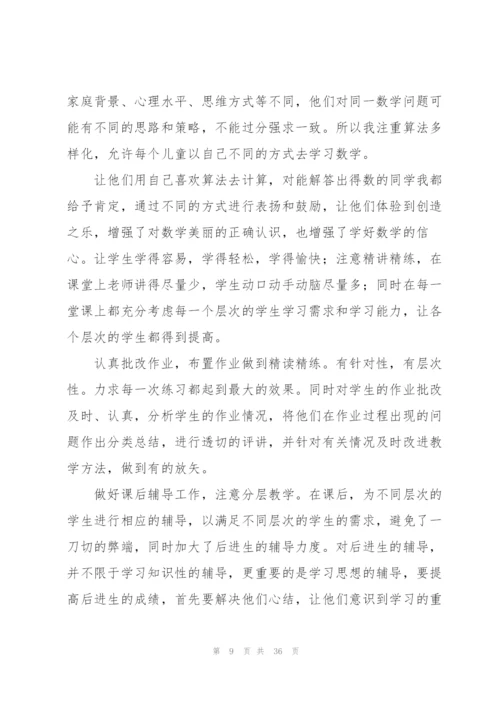 家庭背景、心理水平、思维方式等不同，他们对同一数学问题可能有不同的思路和策略，不能过分强求一致。所以我注重算法多样化，允许每个儿童以自己不同的方式去学习数学。

让他们用自己喜欢算法去计算，对能解答出得数的同学我都给予肯定，通过不同的方式进行表扬和鼓励，让他们体验到创造之乐，增强了对数学美丽的正确认识，也增强了学好数学的信心。让学生学得容易，学得轻松，学得愉快；注意精讲精练，在课堂上老师讲得尽量少，学生动口动手动脑尽量多；同时在每一堂课上都充分考虑每一个层次的学生学习需求和学习能力，让各个层次的学生都得到提高。

认真批改作业，布置作业做到精读精练。有针对性，有层次性。力求每一次练习都起到最大的效果。同时对学生的作业批改及时、认真，分析学生的作业情况，将他们在作业过程出现的问题作出分类总结，进行透切的评讲，并针对有关情况及时改进教学方法，做到有的放矢。

做好课后辅导工作，注意分层教学。在课后，为不同层次的学生进行相应的辅导，以满足不同层次的学生的需求，避免了一刀切的弊端，同时加大了后进生的辅导力度。对后进生的辅导，并不限于学习知识性的辅导，更重要的是学习思想的辅导，要提高后进生的成绩，首先要解决他们心结，让他们意识到学习的重

第 9 页 共 36 页